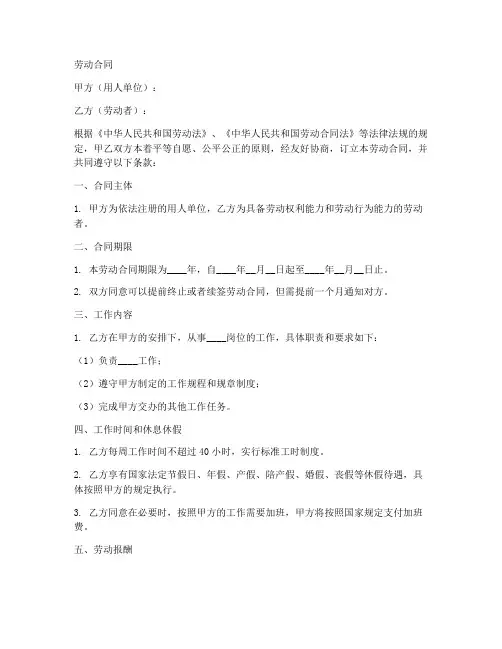 劳动合同

甲方（用人单位）：

乙方（劳动者）：

根据《中华人民共和国劳动法》、《中华人民共和国劳动合同法》等法律法规的规定，甲乙双方本着平等自愿、公平公正的原则，经友好协商，订立本劳动合同，并共同遵守以下条款：

一、合同主体

1. 甲方为依法注册的用人单位，乙方为具备劳动权利能力和劳动行为能力的劳动者。

二、合同期限

1. 本劳动合同期限为____年，自____年__月__日起至____年__月__日止。

2. 双方同意可以提前终止或者续签劳动合同，但需提前一个月通知对方。

三、工作内容

1. 乙方在甲方的安排下，从事____岗位的工作，具体职责和要求如下：

（1）负责____工作；

（2）遵守甲方制定的工作规程和规章制度；

（3）完成甲方交办的其他工作任务。

四、工作时间和休息休假

1. 乙方每周工作时间不超过 40 小时，实行标准工时制度。

2. 乙方享有国家法定节假日、年假、产假、陪产假、婚假、丧假等休假待遇，具体按照甲方的规定执行。

3. 乙方同意在必要时，按照甲方的工作需要加班，甲方将按照国家规定支付加班费。

五、劳动报酬